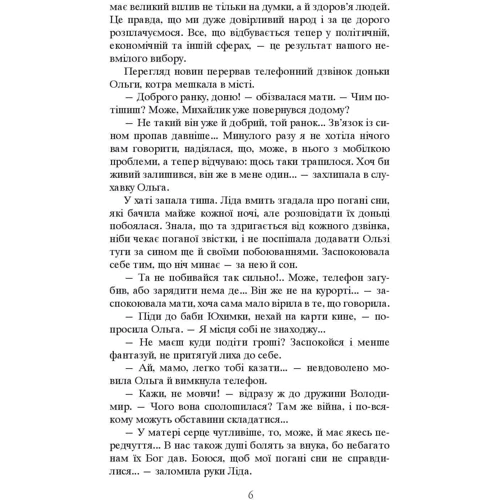 має великий вплив не тільки на думки, а й здоров'я людей. Це правда, що ми дуже довірливий народ і за це дорого розплачуємося. Все, що відбувається тепер у політичній, економічній та іншій сферах, — це результат нашого невмілого вибору.

Перегляд новин перервав телефонний дзвінок доньки Ольги, котра мешкала в місті.

— Доброго ранку, доню! — обізвалася мати. — Чим потішиш? Може, Михайлик уже повернувся додому?

— Не такий він уже й добрий, той ранок... Зв'язок із сином пропав давніше... Минулого разу я не хотіла нічого вам говорити, надіялася, що, може, в нього з мобілкою проблеми, а тепер відчуваю: щось таки трапилося. Хоч би живий залишився, він же в мене один... — захлипала в слухавку Ольга.

У хаті запала тиша. Ліда вмить згадала про погані сни, які бачила майже кожної ночі, але розповідати їх доньці побоялася. Знала, що та здригається від кожного дзвінка, ніби чекає поганої звістки, і не поспішала додавати Ользі туги за сином ще й своїми побоюваннями. Заспокоювала себе тим, що ніч минає — за нею й сон.

— Та не побивайся так сильно!.. Може, телефон загубив, або зарядити нема де... Він же не на курорті... — заспокоювала мати, хоча сама мало вірила в те, що говорила.

— Піди до баби Юхимки, нехай на карти кине, — попросила Ольга. — Я місця собі не знаходжу...

— Не маєш куди подіти гроші? Заспокойся і менше фантазуй, не притягуй лиха до себе.

— Ай, мамо, легко тобі казати... — невдоволено мовила Ольга й вимкнула телефон.

— Кажи, не мовчи! — відразу ж до дружини Володимир. — Чого вона сполошилася? Там же війна, і по-всякому можуть обставини складатися...

— У матері серце чутливіше, то, може, й має якесь передчуття... В нас також душі болять за внука, бо небагато нам їх Бог дав. Боюся, щоб мої погані сни не справдилися... — заломила руки Ліда.

6